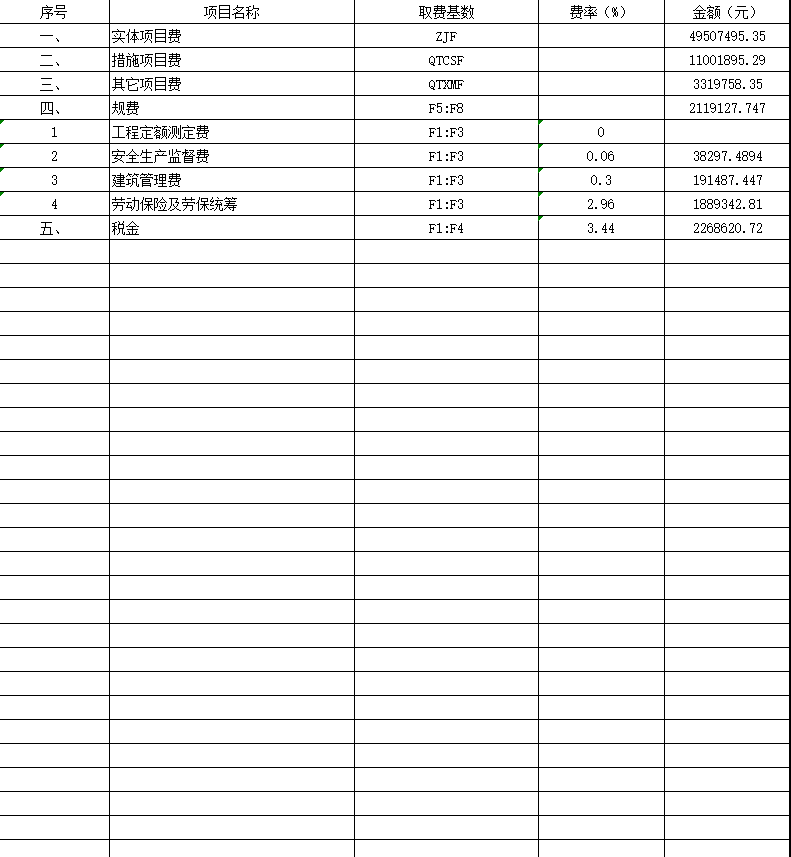 | 序号 | 项目名称 | 取费基数 | 费率（%） | 金额（元） |
|---|---|---|---|---|
| 一、 | 实体项目费 | ZJF | | 49507495.35 |
| 二、 | 措施项目费 | QTCSF | | 11001895.29 |
| 三、 | 其它项目费 | QTXMF | | 3319758.35 |
| 四、 | 规费 | F5:F8 | | 2119127.747 |
| 1 | 工程定额测定费 | F1:F3 | 0 | |
| 2 | 安全生产监督费 | F1:F3 | 0.06 | 38297.4894 |
| 3 | 建筑管理费 | F1:F3 | 0.3 | 191487.447 |
| 4 | 劳动保险及劳保统筹 | F1:F3 | 2.96 | 1889342.81 |
| 五、 | 税金 | F1:F4 | 3.44 | 2268620.72 |